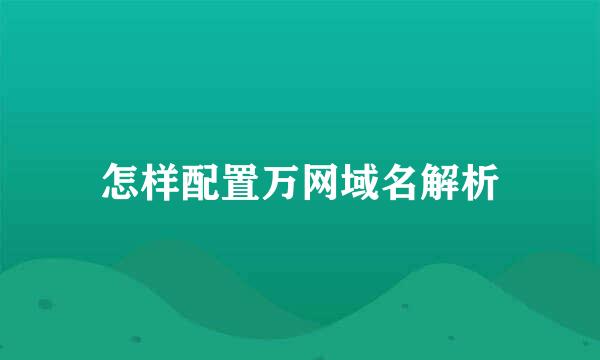 怎样配置万网域名解析